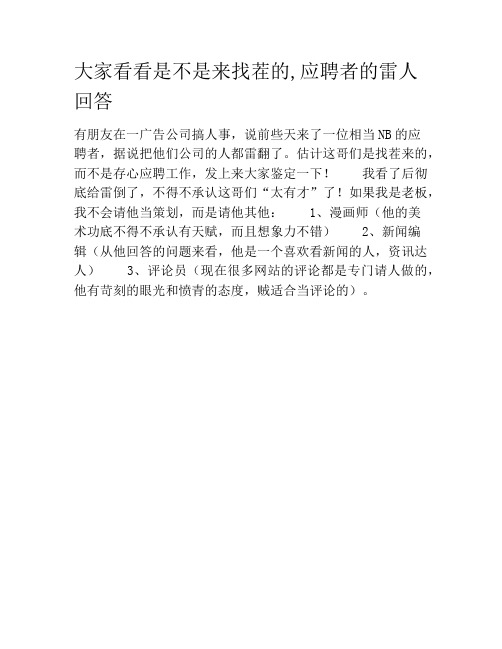 大家看看是不是来找茬的,应聘者的雷人回答

有朋友在一广告公司搞人事，说前些天来了一位相当NB的应聘者，据说把他们公司的人都雷翻了。估计这哥们是找茬来的，而不是存心应聘工作，发上来大家鉴定一下！　　我看了后彻底给雷倒了，不得不承认这哥们“太有才”了！如果我是老板，我不会请他当策划，而是请他其他：　　1、漫画师（他的美术功底不得不承认有天赋，而且想象力不错）　　2、新闻编辑（从他回答的问题来看，他是一个喜欢看新闻的人，资讯达人）　　3、评论员（现在很多网站的评论都是专门请人做的，他有苛刻的眼光和愤青的态度，贼适合当评论的）。